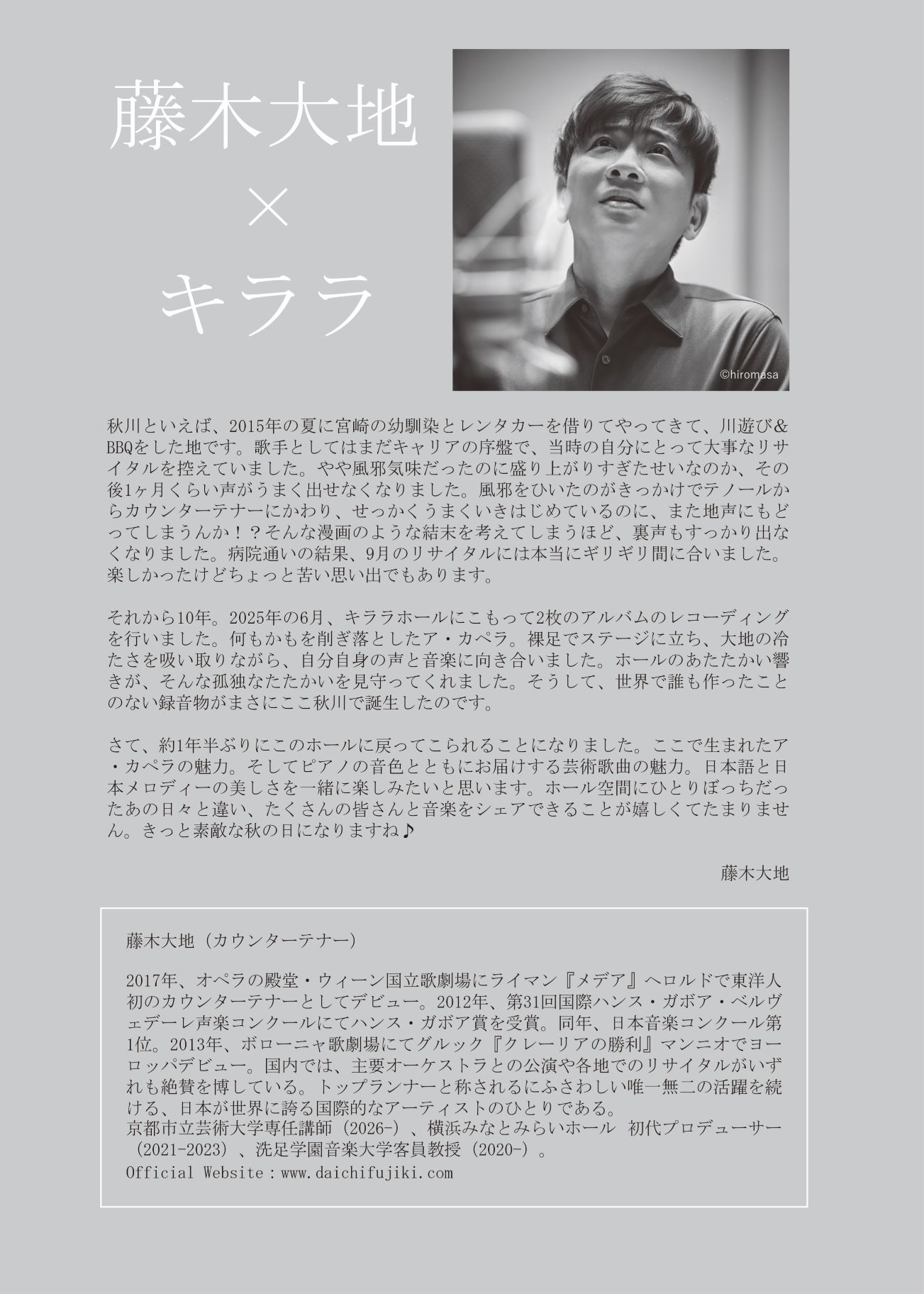 藤木大地
×
キララ

©hiromasa

秋川といえば、2015年の夏に宮崎の幼馴染とレンタカーを借りてやってきて、川遊び&BBQをした地です。歌手としてはまだキャリアの序盤で、当時の自分にとって大事なリサイタルを控えていました。やや風邪気味だったのに盛り上がりすぎたせいなのか、その後1ヶ月くらい声がうまく出せなくなりました。風邪をひいたのがきっかけでテノールからカウンターテナーにかわり、せっかくうまくいきはじめているのに、また地声にもどってしまうんか！？そんな漫画のような結末を考えてしまうほど、裏声もすっかり出なくなりました。病院通いの結果、9月のリサイタルには本当にギリギリ間に合いました。楽しかったけどちょっと苦い思い出でもあります。

それから10年。2025年の6月、キララホールにこもって2枚のアルバムのレコーディングを行いました。何もかもを削ぎ落としたア・カペラ。裸足でステージに立ち、大地の冷たさを吸い取りながら、自分自身の声と音楽に向き合いました。ホールのあたたかい響きが、そんな孤独なたたかいを見守ってくれました。そうして、世界で誰も作ったことのない録音物がまさにここ秋川で誕生したのです。

さて、約1年半ぶりにこのホールに戻ってこられることになりました。ここで生まれたア・カペラの魅力。そしてピアノの音色とともにお届けする芸術歌曲の魅力。日本語と日本メロディーの美しさを一緒に楽しみたいと思います。ホール空間にひとりぼっちだったあの日々と違い、たくさんの皆さんと音楽をシェアできることが嬉しくてたまりません。きっと素敵な秋の日になりますね♪

藤木大地

藤木大地（カウンターテナー）

2017年、オペラの殿堂・ウィーン国立歌劇場にライマン『メデア』ヘロルドで東洋人初のカウンターテナーとしてデビュー。2012年、第31回国際ハンス・ガボア・ベルヴェデーレ声楽コンクールにてハンス・ガボア賞を受賞。同年、日本音楽コンクール第1位。2013年、ボローニャ歌劇場にてグルック『クレーリアの勝利』マンニオでヨーロッパデビュー。国内では、主要オーケストラとの公演や各地でのリサイタルがいずれも絶賛を博している。トップランナーと称されるにふさわしい唯一無二の活躍を続ける、日本が世界に誇る国際的なアーティストのひとりである。
京都市立芸術大学専任講師（2026-）、横浜みなとみらいホール 初代プロデューサー（2021-2023）、洗足学園音楽大学客員教授（2020-）。
Official Website：www.daichifujiki.com